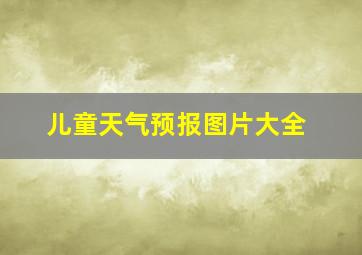 儿童天气预报图片大全